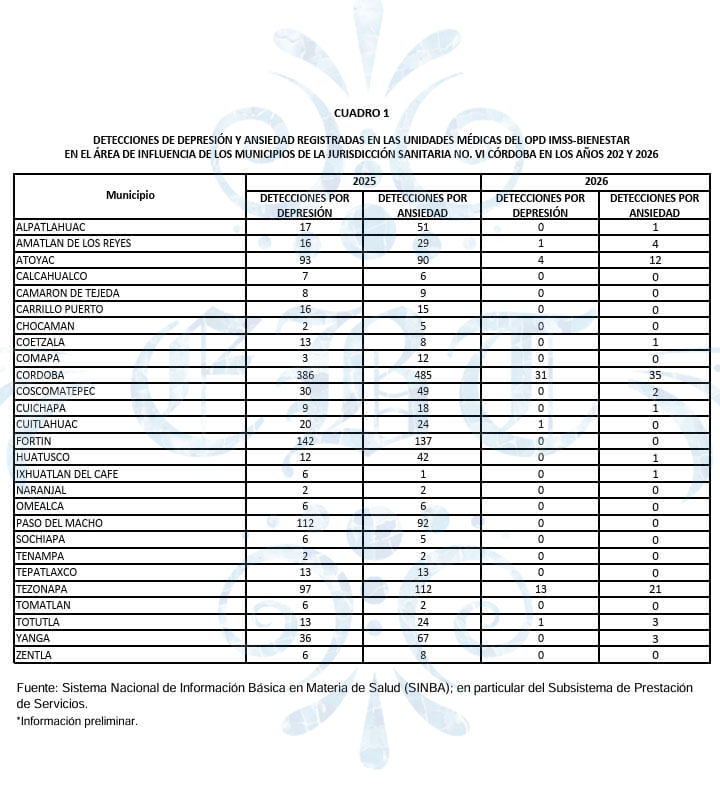 CUADRO 1

DETECCIONES DE DEPRESIÓN Y ANSIEDAD REGISTRADAS EN LAS UNIDADES MÉDICAS DEL OPD IMSS-BIENESTAR EN EL ÁREA DE INFLUENCIA DE LOS MUNICIPIOS DE LA JURISDICCIÓN SANITARIA NO. VI CÓRDOBA EN LOS AÑOS 202 Y 2026

| Municipio | 2025 DETECCIONES POR DEPRESIÓN | 2025 DETECCIONES POR ANSIEDAD | 2026 DETECCIONES POR DEPRESIÓN | 2026 DETECCIONES POR ANSIEDAD |
|---|---|---|---|---|
| ALPATLAHUAC | 17 | 51 | 0 | 1 |
| AMATLAN DE LOS REYES | 16 | 29 | 1 | 4 |
| ATOYAC | 93 | 90 | 4 | 12 |
| CALCAHUALCO | 7 | 6 | 0 | 0 |
| CAMARON DE TEJEDA | 8 | 9 | 0 | 0 |
| CARRILLO PUERTO | 16 | 15 | 0 | 0 |
| CHOCAMAN | 2 | 5 | 0 | 0 |
| COETZALA | 13 | 8 | 0 | 1 |
| COMAPA | 3 | 12 | 0 | 0 |
| CORDOBA | 386 | 485 | 31 | 35 |
| COSCOMATEPEC | 30 | 49 | 0 | 2 |
| CUICHAPA | 9 | 18 | 0 | 1 |
| CUITLAHUAC | 20 | 24 | 1 | 0 |
| FORTIN | 142 | 137 | 0 | 0 |
| HUATUSCO | 12 | 42 | 0 | 1 |
| IXHUATLAN DEL CAFE | 6 | 1 | 0 | 1 |
| NARANJAL | 2 | 2 | 0 | 0 |
| OMEALCA | 6 | 6 | 0 | 0 |
| PASO DEL MACHO | 112 | 92 | 0 | 0 |
| SOCHIAPA | 6 | 5 | 0 | 0 |
| TENAMPA | 2 | 2 | 0 | 0 |
| TEPATLAXCO | 13 | 13 | 0 | 0 |
| TEZONAPA | 97 | 112 | 13 | 21 |
| TOMATLAN | 6 | 2 | 0 | 0 |
| TOTUTLA | 13 | 24 | 1 | 3 |
| YANGA | 36 | 67 | 0 | 3 |
| ZENTLA | 6 | 8 | 0 | 0 |

Fuente: Sistema Nacional de Información Básica en Materia de Salud (SINBA); en particular del Subsistema de Prestación de Servicios.
*Información preliminar.